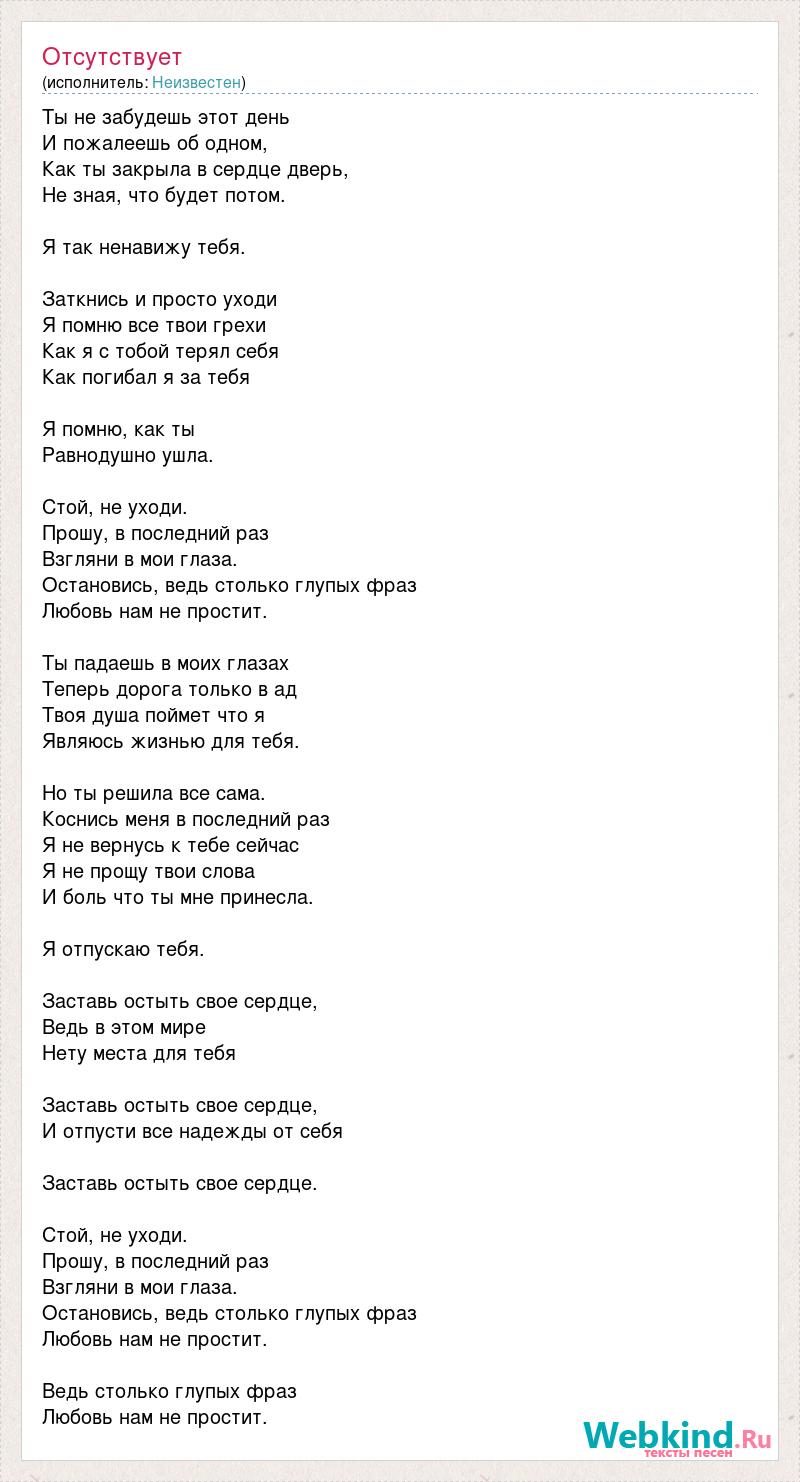 Отсутствует
(исполнитель: Неизвестен)

Ты не забудешь этот день
И пожалеешь об одном,
Как ты закрыла в сердце дверь,
Не зная, что будет потом.

Я так ненавижу тебя.

Заткнись и просто уходи
Я помню все твои грехи
Как я с тобой терял себя
Как погибал я за тебя

Я помню, как ты
Равнодушно ушла.

Стой, не уходи.
Прошу, в последний раз
Взгляни в мои глаза.
Остановись, ведь столько глупых фраз
Любовь нам не простит.

Ты падаешь в моих глазах
Теперь дорога только в ад
Твоя душа поймет что я
Являюсь жизнью для тебя.

Но ты решила все сама.
Коснись меня в последний раз
Я не вернусь к тебе сейчас
Я не прощу твои слова
И боль что ты мне принесла.

Я отпускаю тебя.

Заставь остыть свое сердце,
Ведь в этом мире
Нету места для тебя

Заставь остыть свое сердце,
И отпусти все надежды от себя

Заставь остыть свое сердце.

Стой, не уходи.
Прошу, в последний раз
Взгляни в мои глаза.
Остановись, ведь столько глупых фраз
Любовь нам не простит.

Ведь столько глупых фраз
Любовь нам не простит.

Webkind.Ru
тексты песен